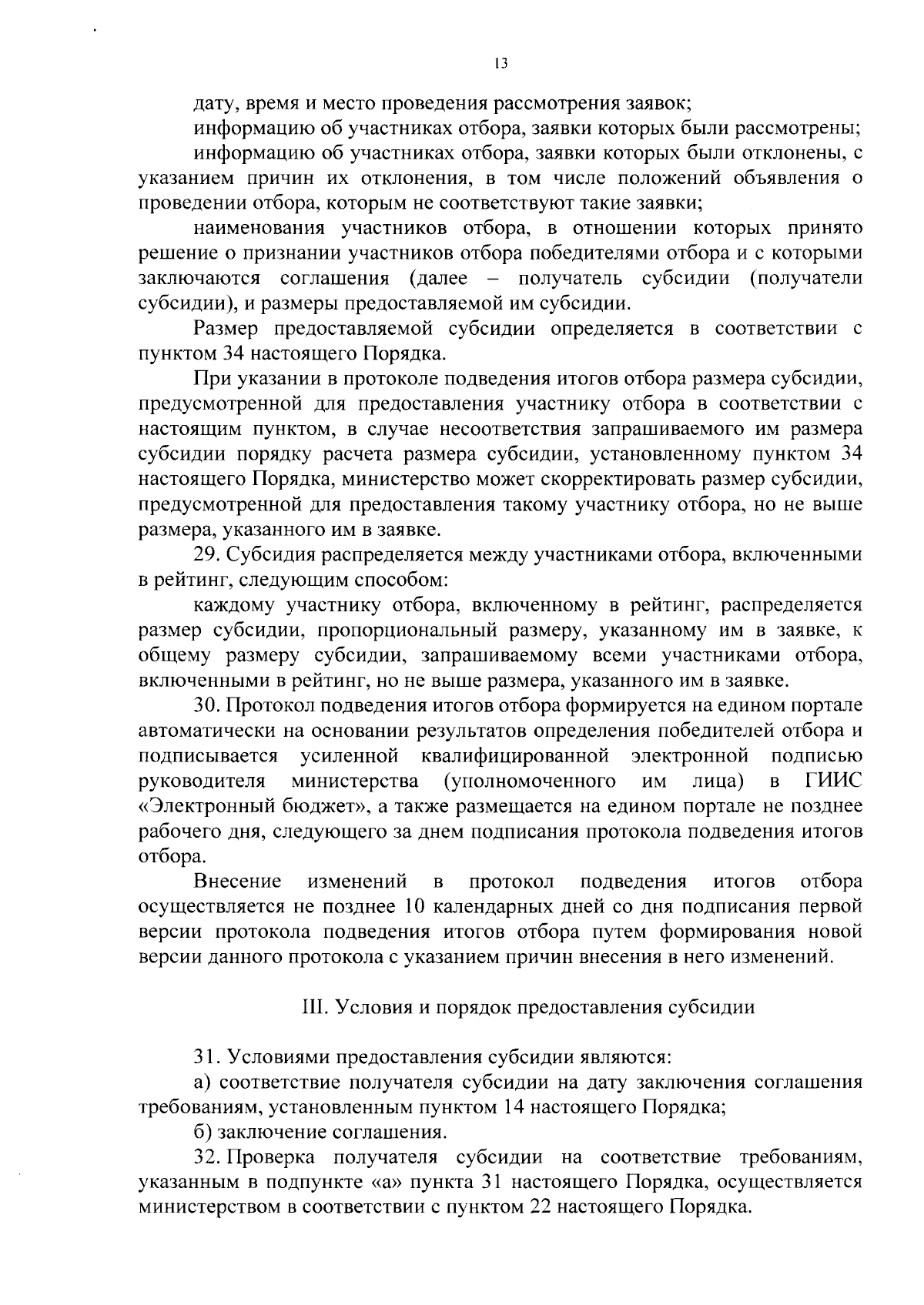 13

дату, время и место проведения рассмотрения заявок;

информацию об участниках отбора, заявки которых были рассмотрены;

информацию об участниках отбора, заявки которых были отклонены, с указанием причин их отклонения, в том числе положений объявления о проведении отбора, которым не соответствуют такие заявки;

наименования участников отбора, в отношении которых принято решение о признании участников отбора победителями отбора и с которыми заключаются соглашения (далее – получатель субсидии (получатели субсидии), и размеры предоставляемой им субсидии.

Размер предоставляемой субсидии определяется в соответствии с пунктом 34 настоящего Порядка.

При указании в протоколе подведения итогов отбора размера субсидии, предусмотренной для предоставления участнику отбора в соответствии с настоящим пунктом, в случае несоответствия запрашиваемого им размера субсидии порядку расчета размера субсидии, установленному пунктом 34 настоящего Порядка, министерство может скорректировать размер субсидии, предусмотренной для предоставления такому участнику отбора, но не выше размера, указанного им в заявке.

29. Субсидия распределяется между участниками отбора, включенными в рейтинг, следующим способом:

каждому участнику отбора, включенному в рейтинг, распределяется размер субсидии, пропорциональный размеру, указанному им в заявке, к общему размеру субсидии, запрашиваемому всеми участниками отбора, включенными в рейтинг, но не выше размера, указанного им в заявке.

30. Протокол подведения итогов отбора формируется на едином портале автоматически на основании результатов определения победителей отбора и подписывается усиленной квалифицированной электронной подписью руководителя министерства (уполномоченного им лица) в ГИИС «Электронный бюджет», а также размещается на едином портале не позднее рабочего дня, следующего за днем подписания протокола подведения итогов отбора.

Внесение изменений в протокол подведения итогов отбора осуществляется не позднее 10 календарных дней со дня подписания первой версии протокола подведения итогов отбора путем формирования новой версии данного протокола с указанием причин внесения в него изменений.

III. Условия и порядок предоставления субсидии

31. Условиями предоставления субсидии являются:

а) соответствие получателя субсидии на дату заключения соглашения требованиям, установленным пунктом 14 настоящего Порядка;

б) заключение соглашения.

32. Проверка получателя субсидии на соответствие требованиям, указанным в подпункте «а» пункта 31 настоящего Порядка, осуществляется министерством в соответствии с пунктом 22 настоящего Порядка.